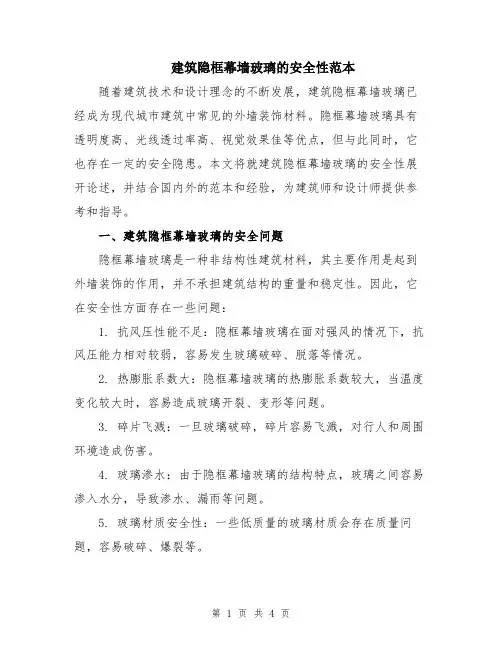 建筑隐框幕墙玻璃的安全性范本

随着建筑技术和设计理念的不断发展，建筑隐框幕墙玻璃已经成为现代城市建筑中常见的外墙装饰材料。隐框幕墙玻璃具有透明度高、光线透过率高、视觉效果佳等优点，但与此同时，它也存在一定的安全隐患。本文将就建筑隐框幕墙玻璃的安全性展开论述，并结合国内外的范本和经验，为建筑师和设计师提供参考和指导。

一、建筑隐框幕墙玻璃的安全问题

隐框幕墙玻璃是一种非结构性建筑材料，其主要作用是起到外墙装饰的作用，并不承担建筑结构的重量和稳定性。因此，它在安全性方面存在一些问题：

1. 抗风压性能不足：隐框幕墙玻璃在面对强风的情况下，抗风压能力相对较弱，容易发生玻璃破碎、脱落等情况。

2. 热膨胀系数大：隐框幕墙玻璃的热膨胀系数较大，当温度变化较大时，容易造成玻璃开裂、变形等问题。

3. 碎片飞溅：一旦玻璃破碎，碎片容易飞溅，对行人和周围环境造成伤害。

4. 玻璃渗水：由于隐框幕墙玻璃的结构特点，玻璃之间容易渗入水分，导致渗水、漏雨等问题。

5. 玻璃材质安全性：一些低质量的玻璃材质会存在质量问题，容易破碎、爆裂等。

第 1 页 共 4 页